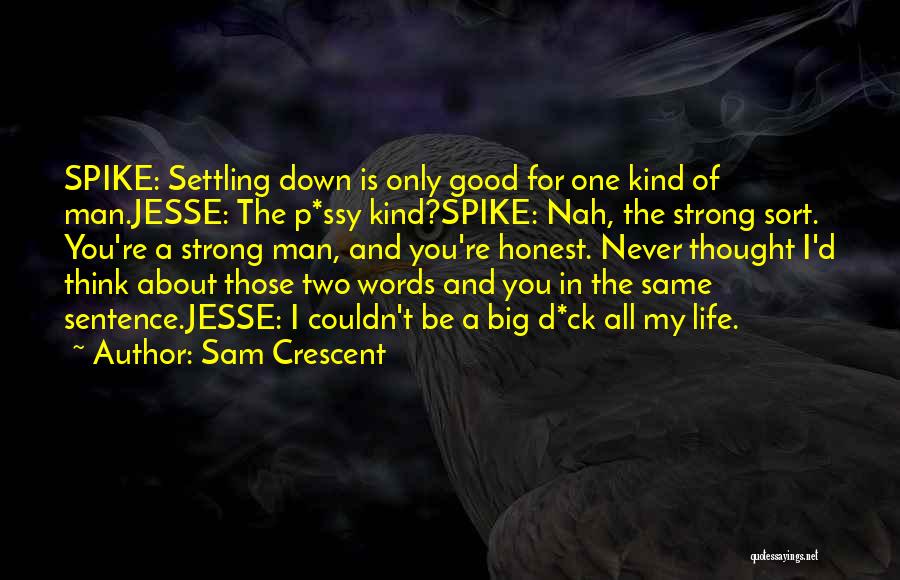 SPIKE: Settling down is only good for one kind of man.JESSE: The p*ssy kind?SPIKE: Nah, the strong sort. You're a strong man, and you're honest. Never thought I'd think about those two words and you in the same sentence.JESSE: I couldn't be a big d*ck all my life.

~ Author: Sam Crescent

quotessayings.net